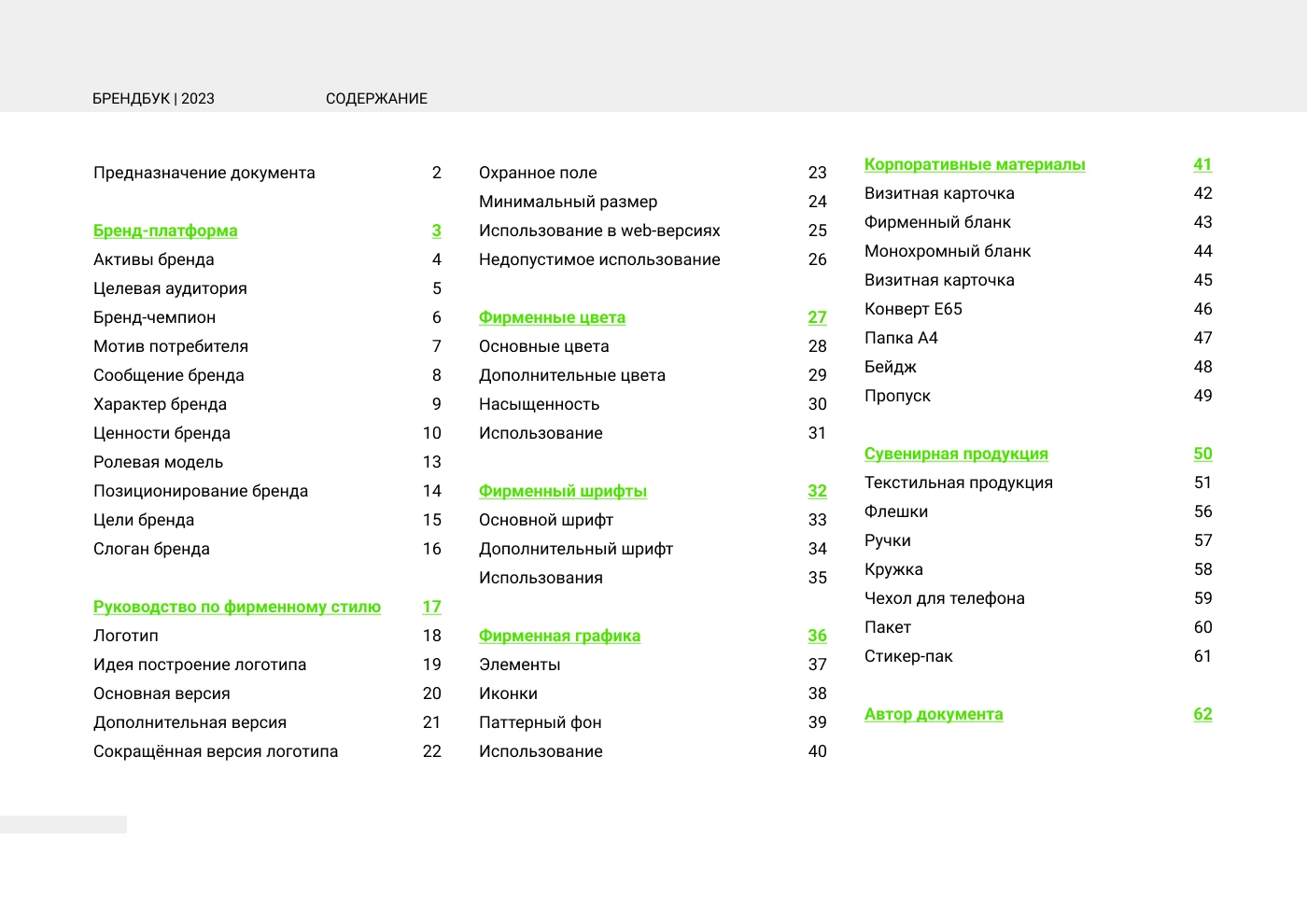 БРЕНДБУК | 2023 СОДЕРЖАНИЕ

Предназначение документа 2

Бренд-платформа 3
Активы бренда 4
Целевая аудитория 5
Бренд-чемпион 6
Мотив потребителя 7
Сообщение бренда 8
Характер бренда 9
Ценности бренда 10
Ролевая модель 13
Позиционирование бренда 14
Цели бренда 15
Слоган бренда 16

Руководство по фирменному стилю 17
Логотип 18
Идея построение логотипа 19
Основная версия 20
Дополнительная версия 21
Сокращённая версия логотипа 22

Охранное поле 23
Минимальный размер 24
Использование в web-версиях 25
Недопустимое использование 26

Фирменные цвета 27
Основные цвета 28
Дополнительные цвета 29
Насыщенность 30
Использование 31

Фирменный шрифты 32
Основной шрифт 33
Дополнительный шрифт 34
Использования 35

Фирменная графика 36
Элементы 37
Иконки 38
Паттерный фон 39
Использование 40

Корпоративные материалы 41
Визитная карточка 42
Фирменный бланк 43
Монохромный бланк 44
Визитная карточка 45
Конверт Е65 46
Папка А4 47
Бейдж 48
Пропуск 49

Сувенирная продукция 50
Текстильная продукция 51
Флешки 56
Ручки 57
Кружка 58
Чехол для телефона 59
Пакет 60
Стикер-пак 61

Автор документа 62